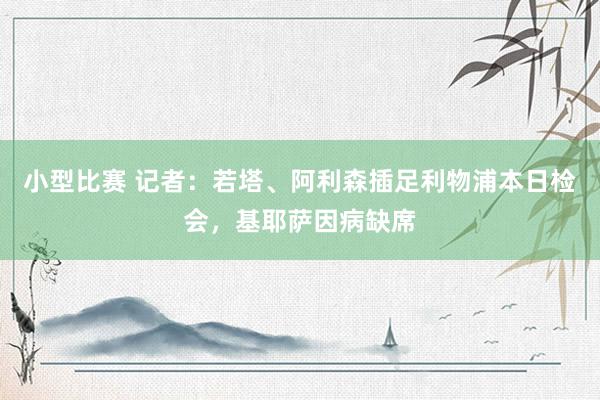 小型比赛 记者：若塔、阿利森插足利物浦本日检会，基耶萨因病缺席